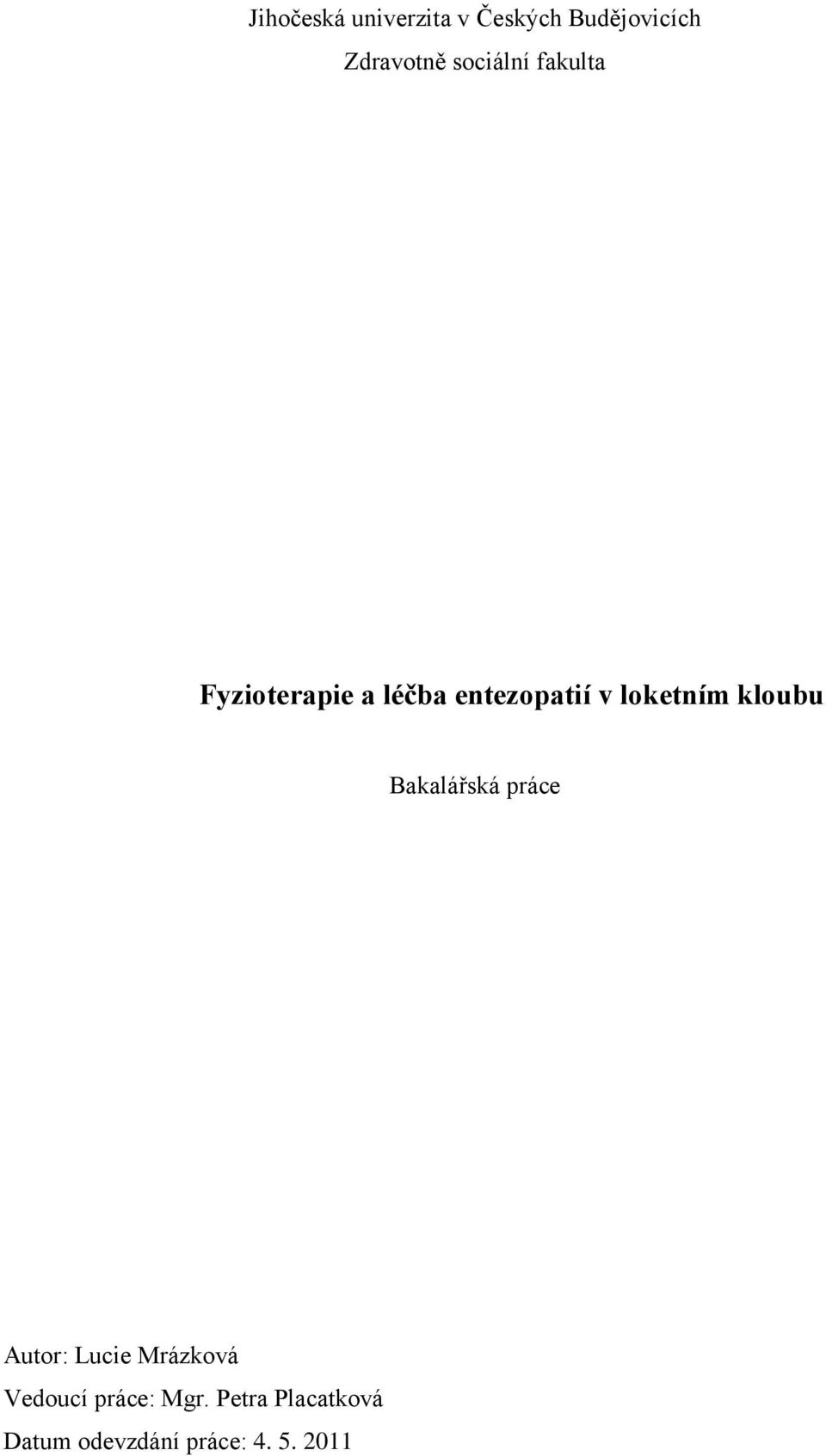 Jihočeská univerzita v Českých Budějovicích

Zdravotně sociální fakulta

Fyzioterapie a léčba entezopatií v loketním kloubu

Bakalářská práce

Autor: Lucie Mrázková

Vedoucí práce: Mgr. Petra Placatková

Datum odevzdání práce: 4. 5. 2011